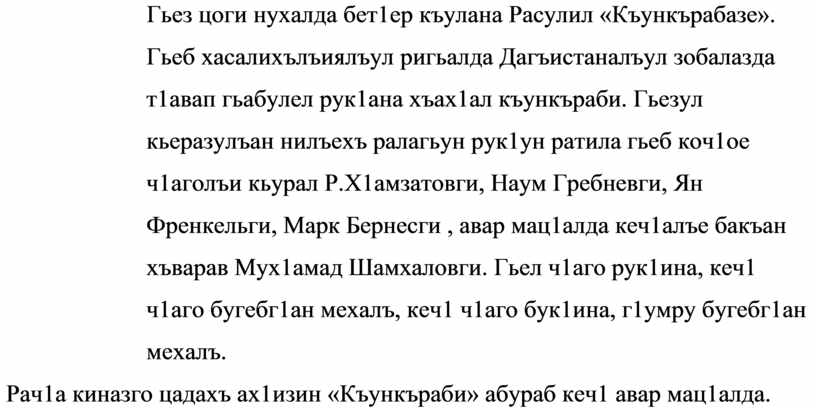 Гьез цоги нухалда бет1ер къулана Расулил «Къункърабазе». Гьеб хасалихълъиялъул ригьалда Дагъистаналъул зобалазда т1авап гьабулел рук1ана хъах1ал къункъраби. Гьезул кьеразулъан нилъехъ ралагьун рук1ун ратила гьеб коч1ое ч1аголъи кьурал Р.Х1амзатовги, Наум Гребневги, Ян Френкельги, Марк Бернесги , авар мац1алда кеч1алъе бакъан хъварав Мух1амад Шамхаловги. Гьел ч1аго рук1ина, кеч1 ч1аго бугебг1ан мехалъ, кеч1 ч1аго бук1ина, г1умру бугебг1ан мехалъ.

Рач1а киназго цадахъ ах1изин «Къункъраби» абураб кеч1 авар мац1алда.